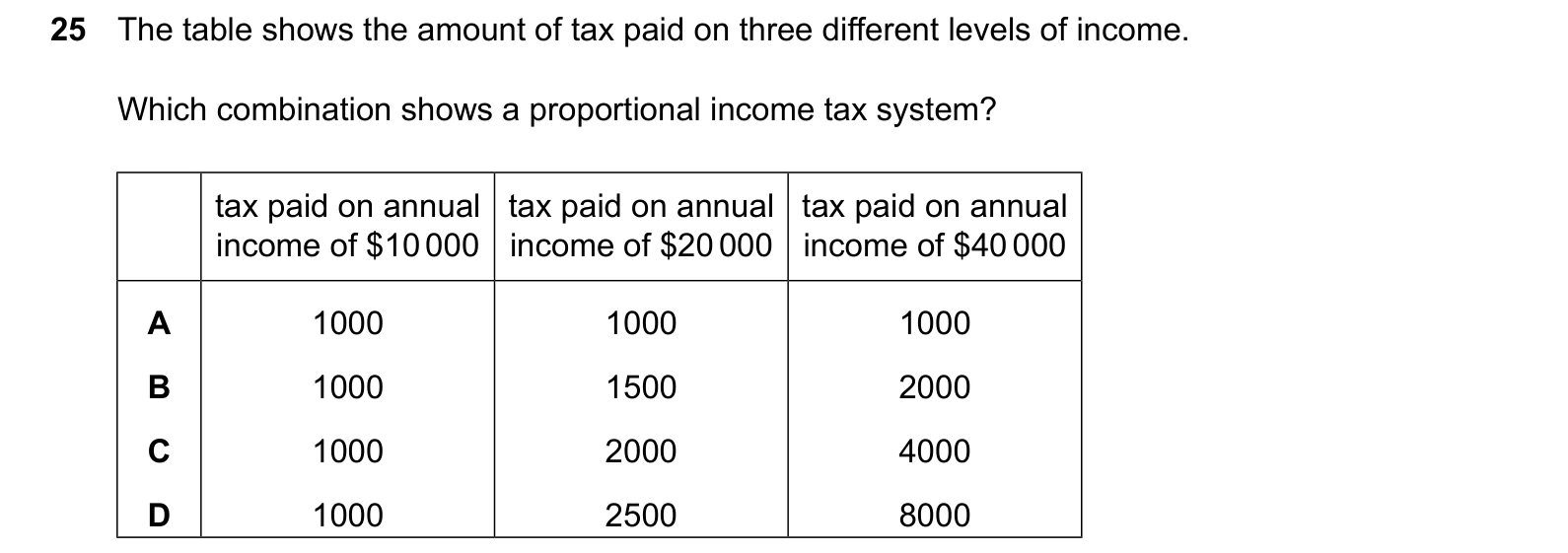 25 The table shows the amount of tax paid on three different levels of income.

Which combination shows a proportional income tax system?

| | tax paid on annual income of \$10 000 | tax paid on annual income of \$20 000 | tax paid on annual income of \$40 000 |
|---|---|---|---|
| A | 1000 | 1000 | 1000 |
| B | 1000 | 1500 | 2000 |
| C | 1000 | 2000 | 4000 |
| D | 1000 | 2500 | 8000 |